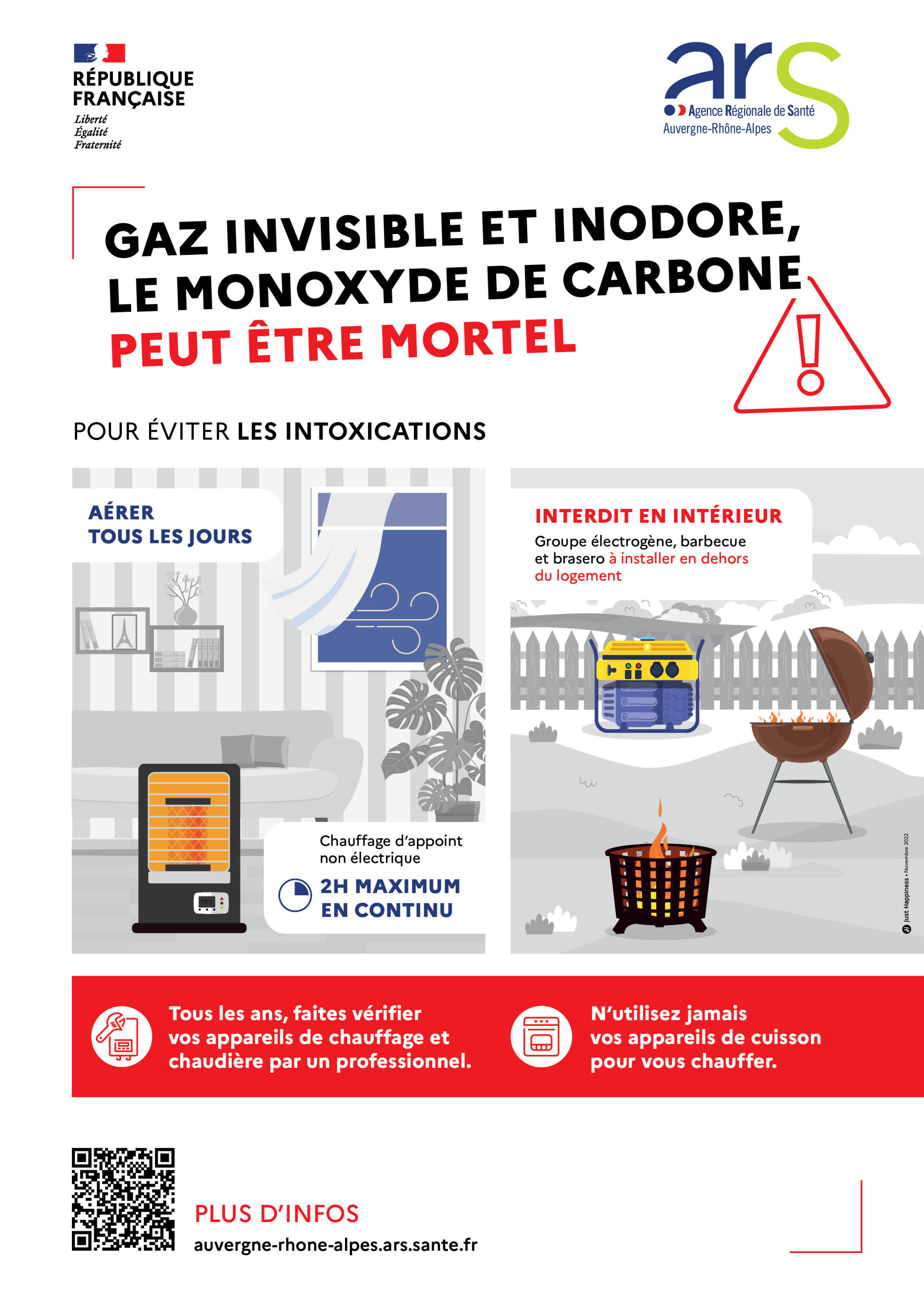 RÉPUBLIQUE FRANÇAISE
Liberté
Égalité
Fraternité

ars
Agence Régionale de Santé
Auvergne-Rhône-Alpes

GAZ INVISIBLE ET INODORE, LE MONOXYDE DE CARBONE PEUT ÊTRE MORTEL

POUR ÉVITER LES INTOXICATIONS

AÉRER TOUS LES JOURS

Chauffage d'appoint non électrique
2H MAXIMUM EN CONTINU

INTERDIT EN INTÉRIEUR
Groupe électrogène, barbecue et brasero à installer en dehors du logement

Just Happiness • Novembre 2022

Tous les ans, faites vérifier vos appareils de chauffage et chaudière par un professionnel.

N'utilisez jamais vos appareils de cuisson pour vous chauffer.

PLUS D'INFOS
auvergne-rhone-alpes.ars.sante.fr